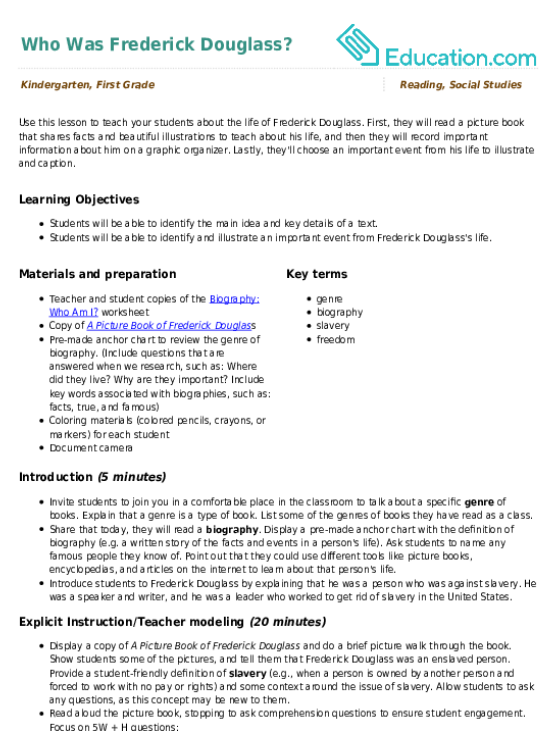 Who Was Frederick Douglass?

Education.com

Kindergarten, First Grade

Reading, Social Studies

Use this lesson to teach your students about the life of Frederick Douglass. First, they will read a picture book that shares facts and beautiful illustrations to teach about his life, and then they will record important information about him on a graphic organizer. Lastly, they'll choose an important event from his life to illustrate and caption.

Learning Objectives

- Students will be able to identify the main idea and key details of a text.
- Students will be able to identify and illustrate an important event from Frederick Douglass's life.

Materials and preparation

- Teacher and student copies of the Biography: Who Am I? worksheet
- Copy of A Picture Book of Frederick Douglass
- Pre-made anchor chart to review the genre of biography. (Include questions that are answered when we research, such as: Where did they live? Why are they important? Include key words associated with biographies, such as: facts, true, and famous)
- Coloring materials (colored pencils, crayons, or markers) for each student
- Document camera

Key terms

- genre
- biography
- slavery
- freedom

Introduction (5 minutes)

- Invite students to join you in a comfortable place in the classroom to talk about a specific genre of books. Explain that a genre is a type of book. List some of the genres of books they have read as a class.
- Share that today, they will read a biography. Display a pre-made anchor chart with the definition of biography (e.g. a written story of the facts and events in a person's life). Ask students to name any famous people they know of. Point out that they could use different tools like picture books, encyclopedias, and articles on the internet to learn about that person's life.
- Introduce students to Frederick Douglass by explaining that he was a person who was against slavery. He was a speaker and writer, and he was a leader who worked to get rid of slavery in the United States.

Explicit Instruction/Teacher modeling (20 minutes)

- Display a copy of A Picture Book of Frederick Douglass and do a brief picture walk through the book. Show students some of the pictures, and tell them that Frederick Douglass was an enslaved person. Provide a student-friendly definition of slavery (e.g., when a person is owned by another person and forced to work with no pay or rights) and some context around the issue of slavery. Allow students to ask any questions, as this concept may be new to them.
- Read aloud the picture book, stopping to ask comprehension questions to ensure student engagement. Focus on 5W + H questions: